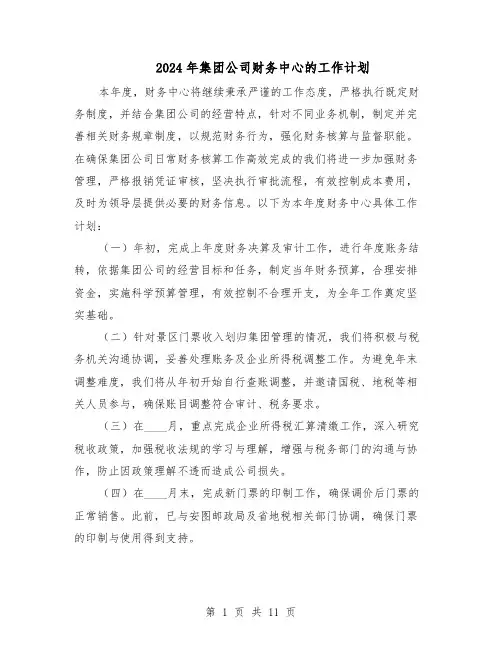 2024年集团公司财务中心的工作计划

本年度，财务中心将继续秉承严谨的工作态度，严格执行既定财务制度，并结合集团公司的经营特点，针对不同业务机制，制定并完善相关财务规章制度，以规范财务行为，强化财务核算与监督职能。在确保集团公司日常财务核算工作高效完成的我们将进一步加强财务管理，严格报销凭证审核，坚决执行审批流程，有效控制成本费用，及时为领导层提供必要的财务信息。以下为本年度财务中心具体工作计划：

（一）年初，完成上年度财务决算及审计工作，进行年度账务结转，依据集团公司的经营目标和任务，制定当年财务预算，合理安排资金，实施科学预算管理，有效控制不合理开支，为全年工作奠定坚实基础。

（二）针对景区门票收入划归集团管理的情况，我们将积极与税务机关沟通协调，妥善处理账务及企业所得税调整工作。为避免年末调整难度，我们将从年初开始自行查账调整，并邀请国税、地税等相关人员参与，确保账目调整符合审计、税务要求。

（三）在____月，重点完成企业所得税汇算清缴工作，深入研究税收政策，加强税收法规的学习与理解，增强与税务部门的沟通与协作，防止因政策理解不透而造成公司损失。

（四）在____月末，完成新门票的印制工作，确保调价后门票的正常销售。此前，已与安图邮政局及省地税相关部门协调，确保门票的印制与使用得到支持。

第 1 页 共 11 页